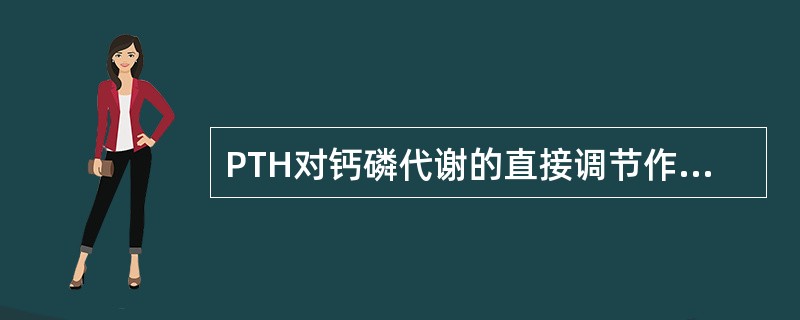 PTH对钙磷代谢的直接调节作...